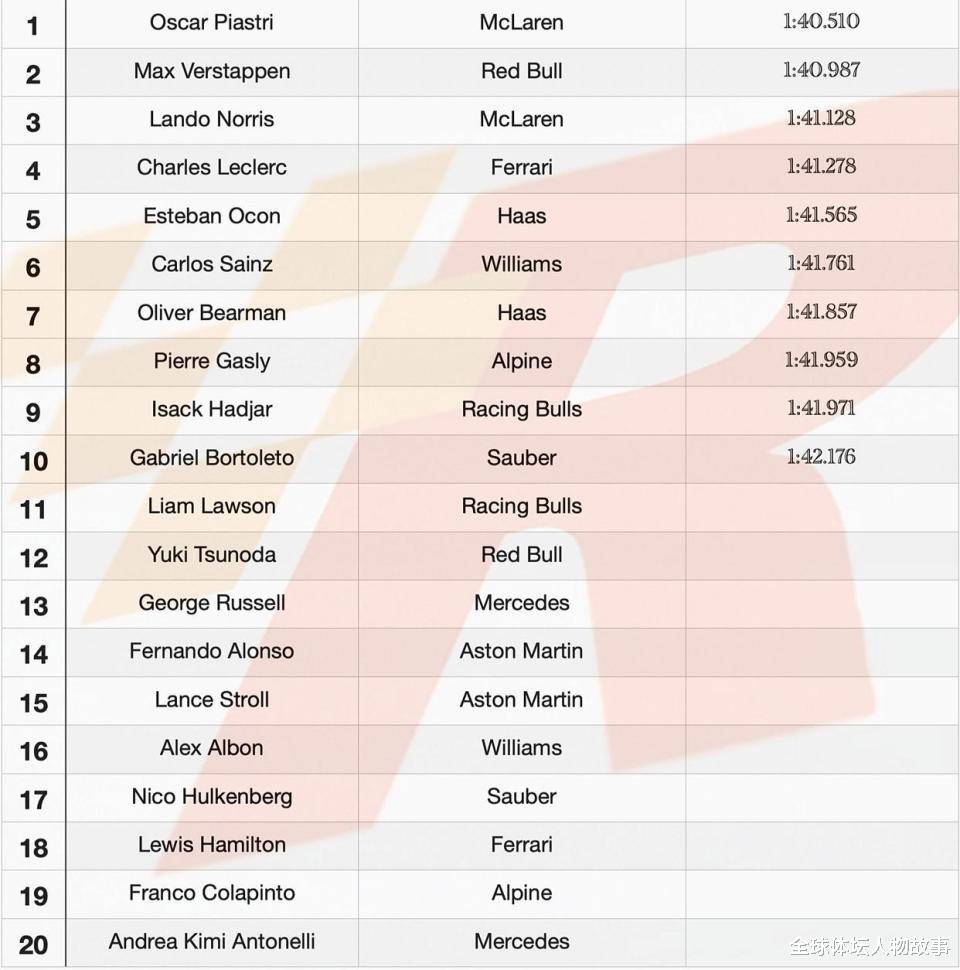 | 1 | Oscar Piastri | McLaren | 1:40.510 |
|---|---|---|---|
| 2 | Max Verstappen | Red Bull | 1:40.987 |
| 3 | Lando Norris | McLaren | 1:41.128 |
| 4 | Charles Leclerc | Ferrari | 1:41.278 |
| 5 | Esteban Ocon | Haas | 1:41.565 |
| 6 | Carlos Sainz | Williams | 1:41.761 |
| 7 | Oliver Bearman | Haas | 1:41.857 |
| 8 | Pierre Gasly | Alpine | 1:41.959 |
| 9 | Isack Hadjar | Racing Bulls | 1:41.971 |
| 10 | Gabriel Bortoleto | Sauber | 1:42.176 |
| 11 | Liam Lawson | Racing Bulls | |
| 12 | Yuki Tsunoda | Red Bull | |
| 13 | George Russell | Mercedes | |
| 14 | Fernando Alonso | Aston Martin | |
| 15 | Lance Stroll | Aston Martin | |
| 16 | Alex Albon | Williams | |
| 17 | Nico Hulkenberg | Sauber | |
| 18 | Lewis Hamilton | Ferrari | |
| 19 | Franco Colapinto | Alpine | |
| 20 | Andrea Kimi Antonelli | Mercedes | |

全球体坛人物故事